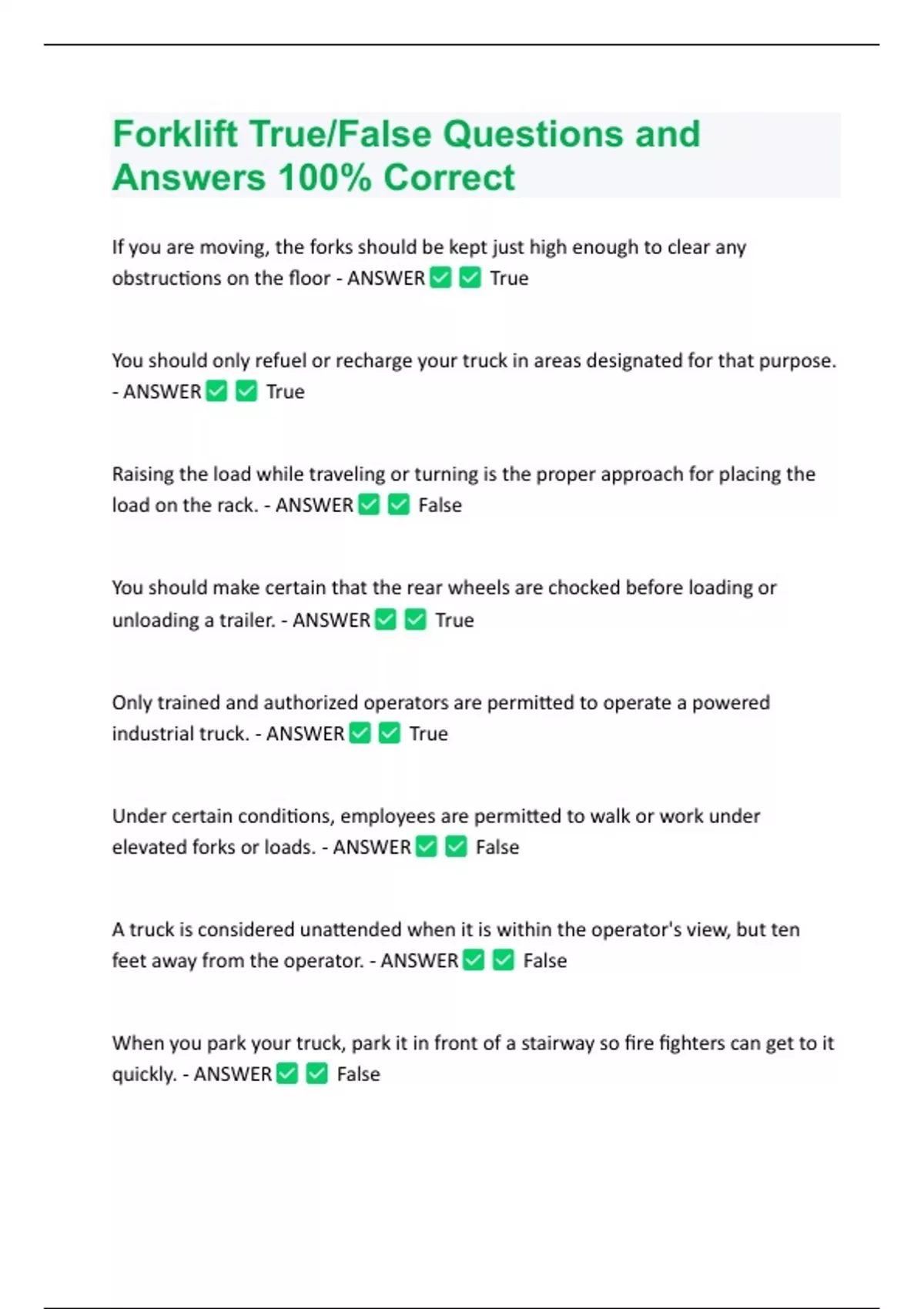 Forklift True/False Questions and Answers 100% Correct

If you are moving, the forks should be kept just high enough to clear any obstructions on the floor - ANSWER ☑ ☑ True

You should only refuel or recharge your truck in areas designated for that purpose. - ANSWER ☑ ☑ True

Raising the load while traveling or turning is the proper approach for placing the load on the rack. - ANSWER ☑ ☑ False

You should make certain that the rear wheels are chocked before loading or unloading a trailer. - ANSWER ☑ ☑ True

Only trained and authorized operators are permitted to operate a powered industrial truck. - ANSWER ☑ ☑ True

Under certain conditions, employees are permitted to walk or work under elevated forks or loads. - ANSWER ☑ ☑ False

A truck is considered unattended when it is within the operator's view, but ten feet away from the operator. - ANSWER ☑ ☑ False

When you park your truck, park it in front of a stairway so fire fighters can get to it quickly. - ANSWER ☑ ☑ False